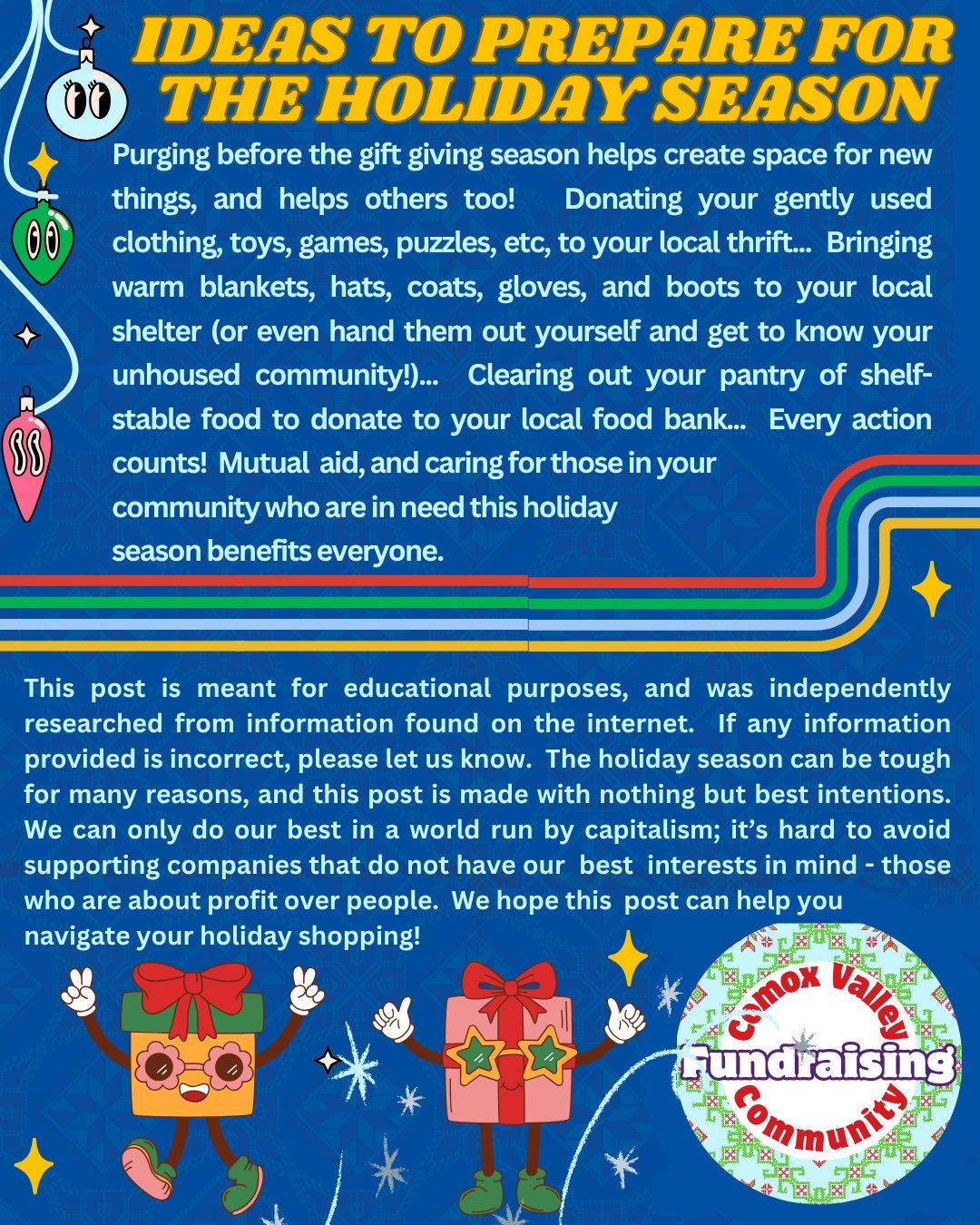 IDEAS TO PREPARE FOR THE HOLIDAY SEASON

Purging before the gift giving season helps create space for new things, and helps others too! Donating your gently used clothing, toys, games, puzzles, etc, to your local thrift... Bringing warm blankets, hats, coats, gloves, and boots to your local shelter (or even hand them out yourself and get to know your unhoused community!)... Clearing out your pantry of shelf-stable food to donate to your local food bank... Every action counts! Mutual aid, and caring for those in your community who are in need this holiday season benefits everyone.

This post is meant for educational purposes, and was independently researched from information found on the internet. If any information provided is incorrect, please let us know. The holiday season can be tough for many reasons, and this post is made with nothing but best intentions. We can only do our best in a world run by capitalism; it's hard to avoid supporting companies that do not have our best interests in mind - those who are about profit over people. We hope this post can help you navigate your holiday shopping!

Comox Valley
Fundraising
Community